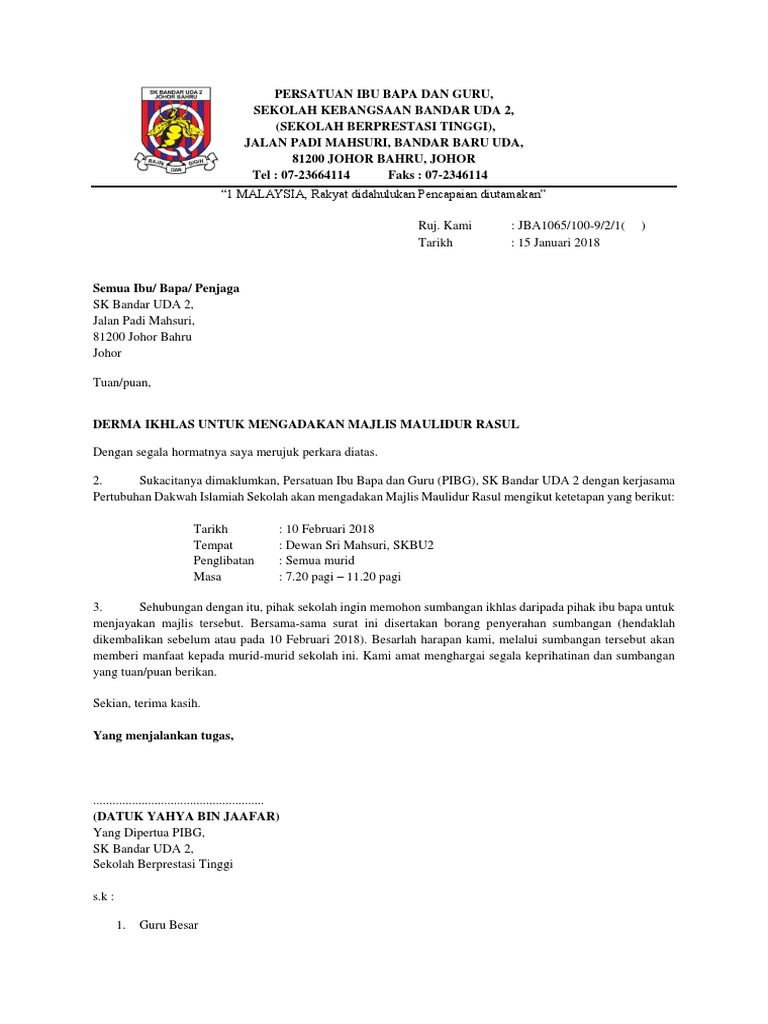 SK BANDAR UDA 2
JOHOR BAHRU
RAJIN DAN GIGIH

PERSATUAN IBU BAPA DAN GURU,
SEKOLAH KEBANGSAAN BANDAR UDA 2,
(SEKOLAH BERPRESTASI TINGGI),
JALAN PADI MAHSURI, BANDAR BARU UDA,
81200 JOHOR BAHRU, JOHOR
Tel : 07-23664114 Faks : 07-2346114

"1 MALAYSIA, Rakyat didahulukan Pencapaian diutamakan"

Ruj. Kami : JBA1065/100-9/2/1( )
Tarikh : 15 Januari 2018

Semua Ibu/ Bapa/ Penjaga
SK Bandar UDA 2,
Jalan Padi Mahsuri,
81200 Johor Bahru
Johor

Tuan/puan,

DERMA IKHLAS UNTUK MENGADAKAN MAJLIS MAULIDUR RASUL

Dengan segala hormatnya saya merujuk perkara diatas.

2. Sukacitanya dimaklumkan, Persatuan Ibu Bapa dan Guru (PIBG), SK Bandar UDA 2 dengan kerjasama Pertubuhan Dakwah Islamiah Sekolah akan mengadakan Majlis Maulidur Rasul mengikut ketetapan yang berikut:

Tarikh : 10 Februari 2018
Tempat : Dewan Sri Mahsuri, SKBU2
Penglibatan : Semua murid
Masa : 7.20 pagi – 11.20 pagi

3. Sehubungan dengan itu, pihak sekolah ingin memohon sumbangan ikhlas daripada pihak ibu bapa untuk menjayakan majlis tersebut. Bersama-sama surat ini disertakan borang penyerahan sumbangan (hendaklah dikembalikan sebelum atau pada 10 Februari 2018). Besarlah harapan kami, melalui sumbangan tersebut akan memberi manfaat kepada murid-murid sekolah ini. Kami amat menghargai segala keprihatinan dan sumbangan yang tuan/puan berikan.

Sekian, terima kasih.

Yang menjalankan tugas,

......................................................
(DATUK YAHYA BIN JAAFAR)
Yang Dipertua PIBG,
SK Bandar UDA 2,
Sekolah Berprestasi Tinggi

s.k :

1. Guru Besar